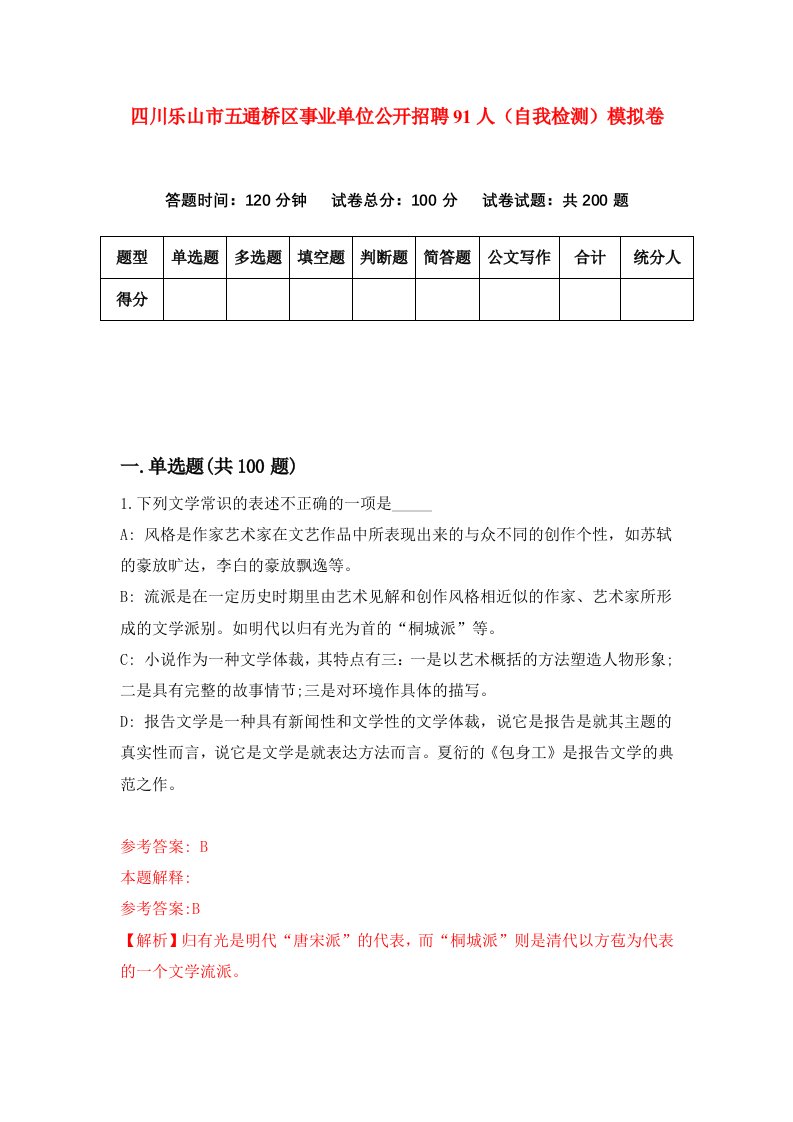 四川乐山市五通桥区事业单位公开招聘91人（自我检测）模拟卷

答题时间：120分钟　试卷总分：100分　试卷试题：共200题

| 题型 | 单选题 | 多选题 | 填空题 | 判断题 | 简答题 | 公文写作 | 合计 | 统分人 |
|---|---|---|---|---|---|---|---|---|
| 得分 | | | | | | | | |

一.单选题(共100题)

1.下列文学常识的表述不正确的一项是_____

A: 风格是作家艺术家在文艺作品中所表现出来的与众不同的创作个性，如苏轼的豪放旷达，李白的豪放飘逸等。

B: 流派是在一定历史时期里由艺术见解和创作风格相近似的作家、艺术家所形成的文学派别。如明代以归有光为首的“桐城派”等。

C: 小说作为一种文学体裁，其特点有三：一是以艺术概括的方法塑造人物形象；二是具有完整的故事情节;三是对环境作具体的描写。

D: 报告文学是一种具有新闻性和文学性的文学体裁，说它是报告是就其主题的真实性而言，说它是文学是就表达方法而言。夏衍的《包身工》是报告文学的典范之作。

参考答案: B
本题解释:
参考答案:B
【解析】归有光是明代“唐宋派”的代表，而“桐城派”则是清代以方苞为代表的一个文学流派。